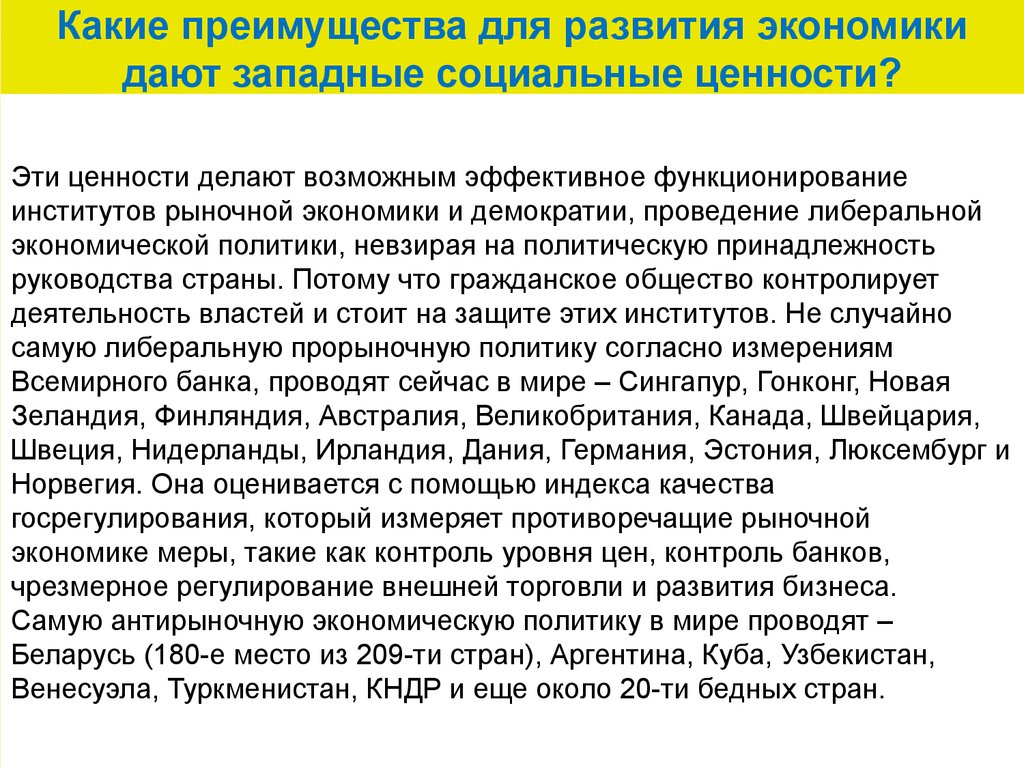 Какие преимущества для развития экономики дают западные социальные ценности?

Эти ценности делают возможным эффективное функционирование институтов рыночной экономики и демократии, проведение либеральной экономической политики, невзирая на политическую принадлежность руководства страны. Потому что гражданское общество контролирует деятельность властей и стоит на защите этих институтов. Не случайно самую либеральную прорыночную политику согласно измерениям Всемирного банка, проводят сейчас в мире – Сингапур, Гонконг, Новая Зеландия, Финляндия, Австралия, Великобритания, Канада, Швейцария, Швеция, Нидерланды, Ирландия, Дания, Германия, Эстония, Люксембург и Норвегия. Она оценивается с помощью индекса качества госрегулирования, который измеряет противоречащие рыночной экономике меры, такие как контроль уровня цен, контроль банков, чрезмерное регулирование внешней торговли и развития бизнеса. Самую антирыночную экономическую политику в мире проводят – Беларусь (180-е место из 209-ти стран), Аргентина, Куба, Узбекистан, Венесуэла, Туркменистан, КНДР и еще около 20-ти бедных стран.